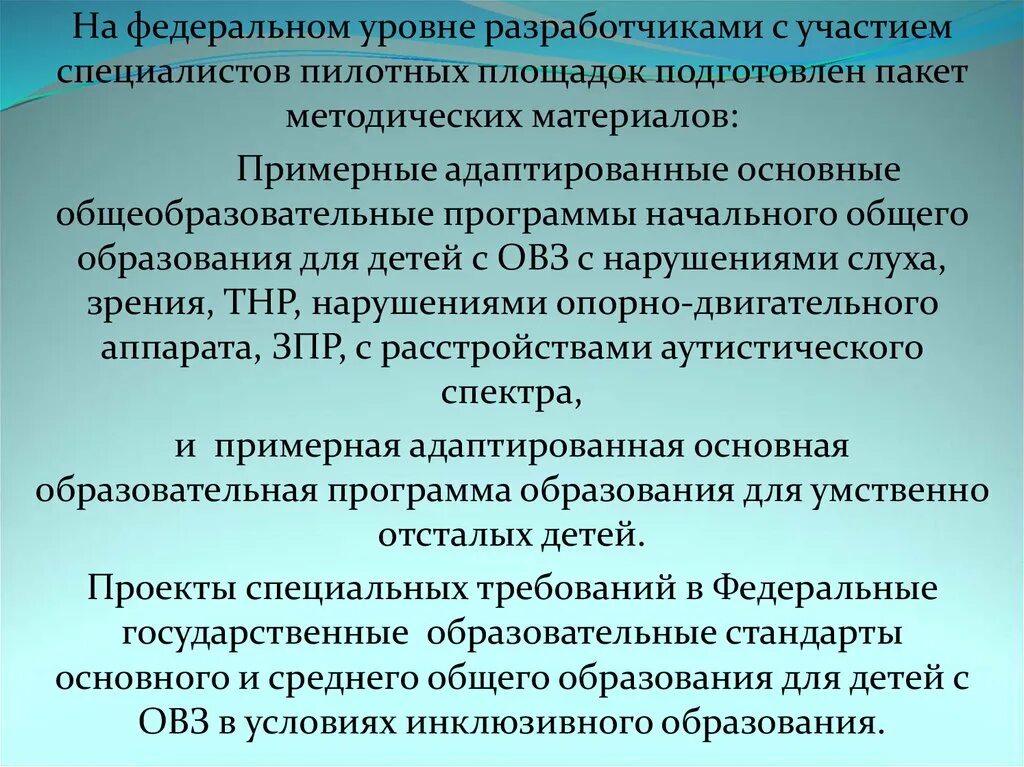 На федеральном уровне разработчиками с участием специалистов пилотных площадок подготовлен пакет методических материалов:

Примерные адаптированные основные общеобразовательные программы начального общего образования для детей с ОВЗ с нарушениями слуха, зрения, ТНР, нарушениями опорно-двигательного аппарата, ЗПР, с расстройствами аутистического спектра,

и примерная адаптированная основная образовательная программа образования для умственно отсталых детей.

Проекты специальных требований в Федеральные государственные образовательные стандарты основного и среднего общего образования для детей с ОВЗ в условиях инклюзивного образования.